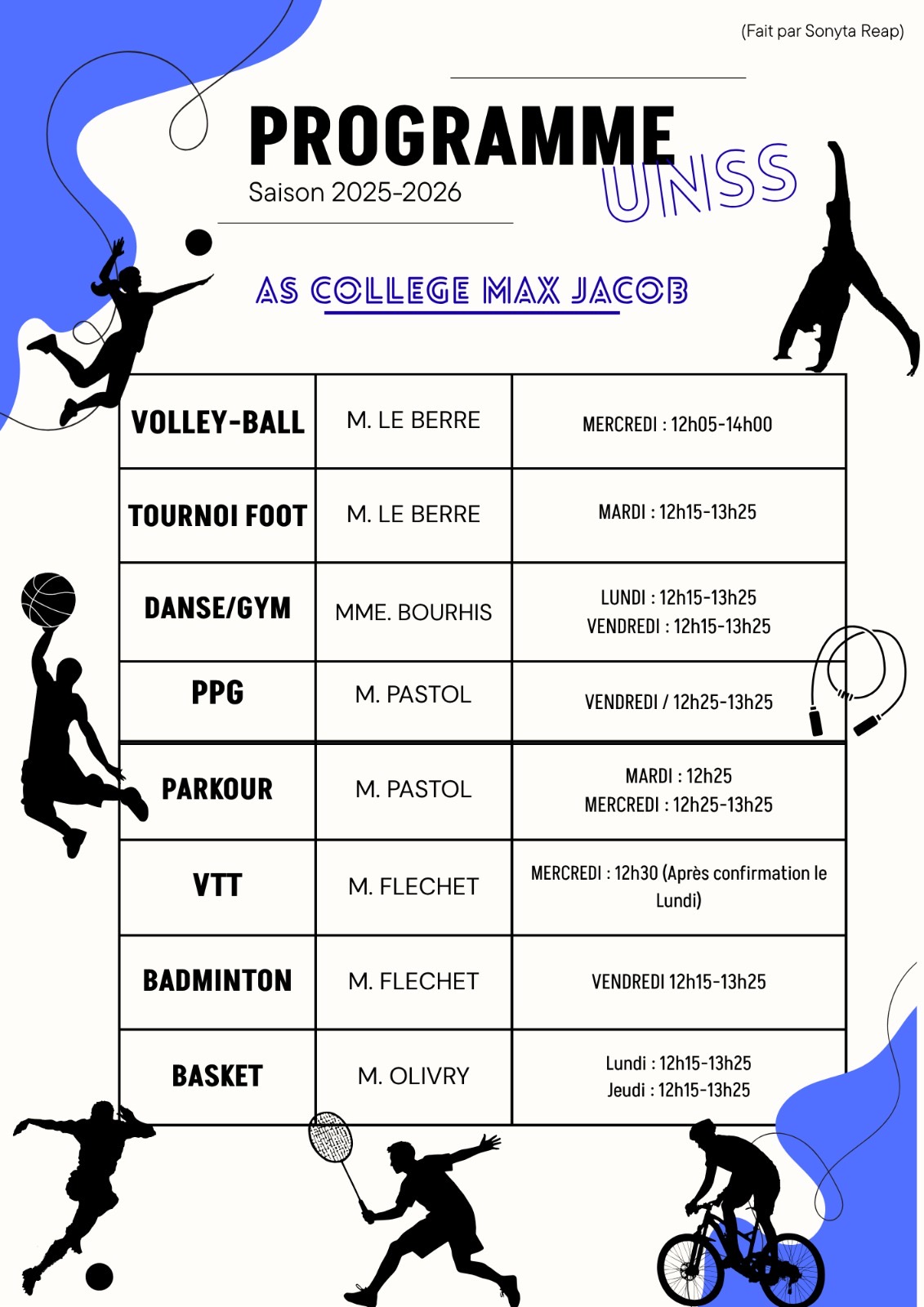 (Fait par Sonyta Reap)

PROGRAMME UNSS
Saison 2025-2026

AS COLLEGE MAX JACOB

| VOLLEY-BALL | M. LE BERRE | MERCREDI : 12h05-14h00 |
|---|---|---|
| TOURNOI FOOT | M. LE BERRE | MARDI : 12h15-13h25 |
| DANSE/GYM | MME. BOURHIS | LUNDI : 12h15-13h25 VENDREDI : 12h15-13h25 |
| PPG | M. PASTOL | VENDREDI / 12h25-13h25 |
| PARKOUR | M. PASTOL | MARDI : 12h25 MERCREDI : 12h25-13h25 |
| VTT | M. FLECHET | MERCREDI : 12h30 (Après confirmation le Lundi) |
| BADMINTON | M. FLECHET | VENDREDI 12h15-13h25 |
| BASKET | M. OLIVRY | Lundi : 12h15-13h25 Jeudi : 12h15-13h25 |